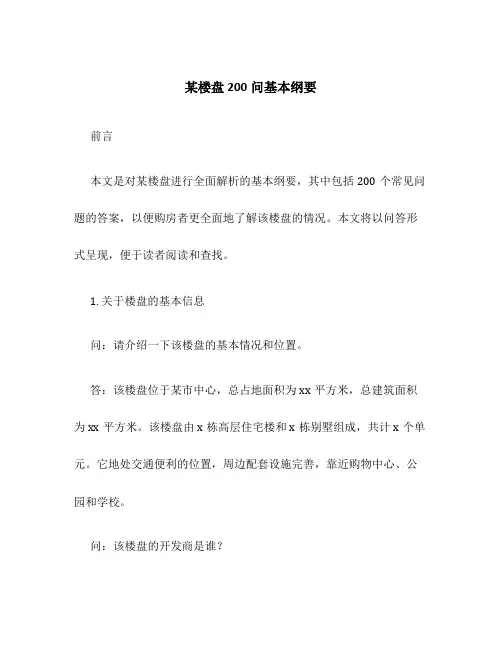 某楼盘 200 问基本纲要

前言

本文是对某楼盘进行全面解析的基本纲要，其中包括 200 个常见问题的答案，以便购房者更全面地了解该楼盘的情况。本文将以问答形式呈现，便于读者阅读和查找。

1. 关于楼盘的基本信息

问：请介绍一下该楼盘的基本情况和位置。

答：该楼盘位于某市中心，总占地面积为 xx 平方米，总建筑面积为 xx 平方米。该楼盘由 x 栋高层住宅楼和 x 栋别墅组成，共计 x 个单元。它地处交通便利的位置，周边配套设施完善，靠近购物中心、公园和学校。

问：该楼盘的开发商是谁？